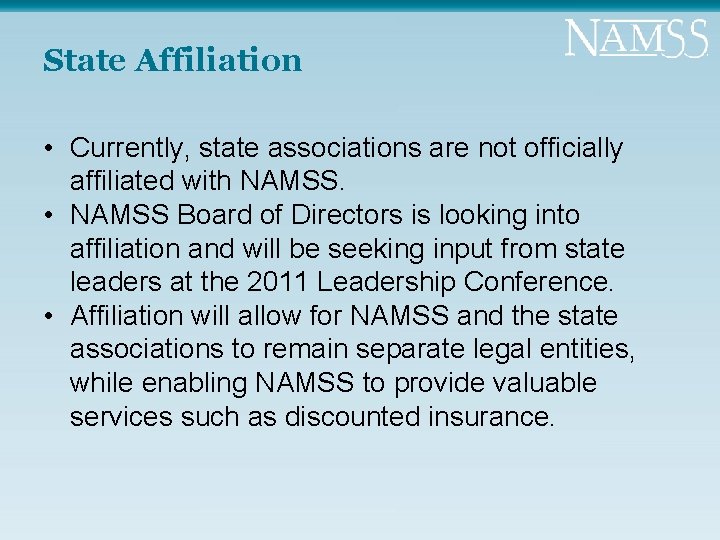 NAMSS

State Affiliation

• Currently, state associations are not officially affiliated with NAMSS.
• NAMSS Board of Directors is looking into affiliation and will be seeking input from state leaders at the 2011 Leadership Conference.
• Affiliation will allow for NAMSS and the state associations to remain separate legal entities, while enabling NAMSS to provide valuable services such as discounted insurance.